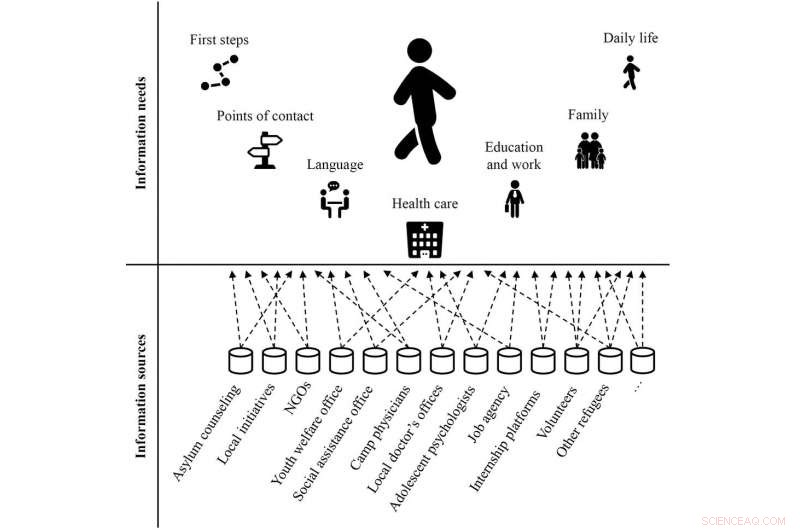 Information needs

First steps

Points of contact

Language

Health care

Education and work

Family

Daily life

Information sources

Asylum counseling
Local initiatives
NGOs
Youth welfare office
Social assistance office
Camp physicians
Local doctor's offices
Adolescent psychologists
Job agency
Internship platforms
Volunteers
Other refugees
...

SCIENCEAQ.COM